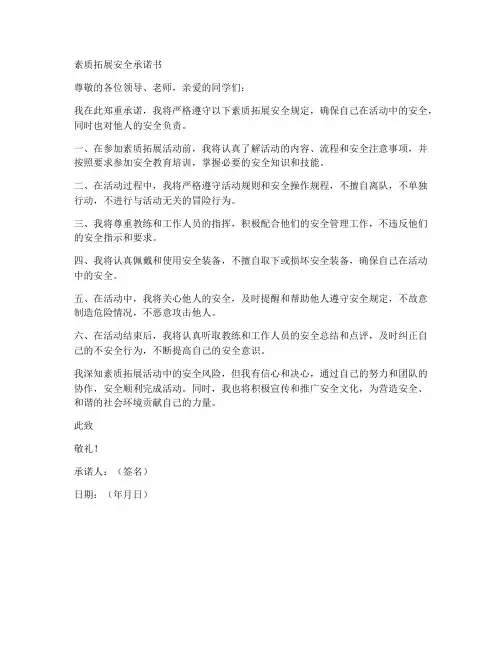 素质拓展安全承诺书

尊敬的各位领导、老师，亲爱的同学们：

我在此郑重承诺，我将严格遵守以下素质拓展安全规定，确保自己在活动中的安全，同时也对他人的安全负责。

一、在参加素质拓展活动前，我将认真了解活动的内容、流程和安全注意事项，并按照要求参加安全教育培训，掌握必要的安全知识和技能。

二、在活动过程中，我将严格遵守活动规则和安全操作规程，不擅自离队，不单独行动，不进行与活动无关的冒险行为。

三、我将尊重教练和工作人员的指挥，积极配合他们的安全管理工作，不违反他们的安全指示和要求。

四、我将认真佩戴和使用安全装备，不擅自取下或损坏安全装备，确保自己在活动中的安全。

五、在活动中，我将关心他人的安全，及时提醒和帮助他人遵守安全规定，不故意制造危险情况，不恶意攻击他人。

六、在活动结束后，我将认真听取教练和工作人员的安全总结和点评，及时纠正自己的不安全行为，不断提高自己的安全意识。

我深知素质拓展活动中的安全风险，但我有信心和决心，通过自己的努力和团队的协作，安全顺利完成活动。同时，我也将积极宣传和推广安全文化，为营造安全、和谐的社会环境贡献自己的力量。

此致

敬礼！

承诺人：（签名）

日期：（年月日）